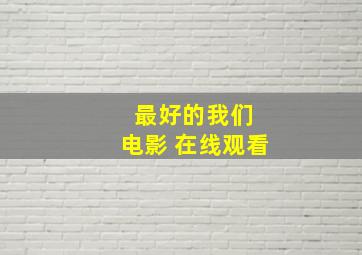 最好的我们
电影 在线观看